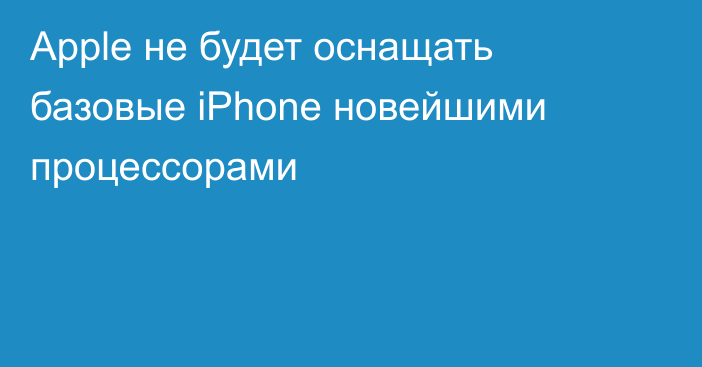 Apple не будет оснащать базовые iPhone новейшими процессорами